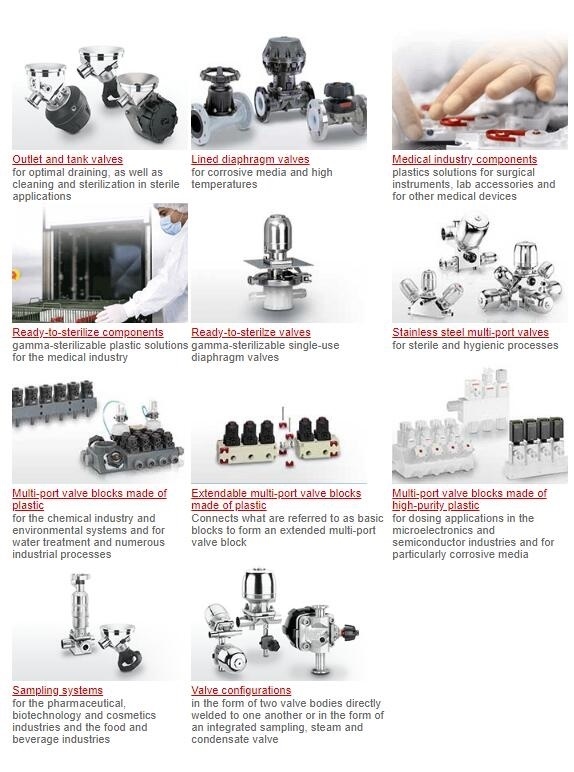 Outlet and tank valves
for optimal draining, as well as cleaning and sterilization in sterile applications

Lined diaphragm valves
for corrosive media and high temperatures

Medical industry components
plastics solutions for surgical instruments, lab accessories and for other medical devices

Ready-to-sterilize components
gamma-sterilizable plastic solutions for the medical industry

Ready-to-sterilze valves
gamma-sterilizable single-use diaphragm valves

Stainless steel multi-port valves
for sterile and hygienic processes

Multi-port valve blocks made of plastic
for the chemical industry and environmental systems and for water treatment and numerous industrial processes

Extendable multi-port valve blocks made of plastic
Connects what are referred to as basic blocks to form an extended multi-port valve block

Multi-port valve blocks made of high-purity plastic
for dosing applications in the microelectronics and semiconductor industries and for particularly corrosive media

Sampling systems
for the pharmaceutical, biotechnology and cosmetics industries and the food and beverage industries

Valve configurations
in the form of two valve bodies directly welded to one another or in the form of an integrated sampling, steam and condensate valve